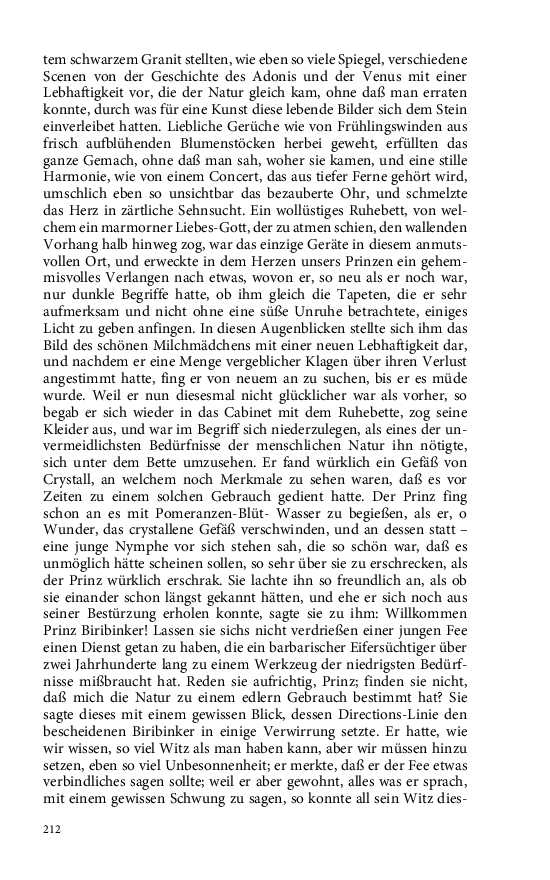 tem schwarzem Granit stellten, wie eben so viele Spiegel, verschiedene Scenen von der Geschichte des Adonis und der Venus mit einer Lebhaftigkeit vor, die der Natur gleich kam, ohne daß man erraten konnte, durch was für eine Kunst diese lebende Bilder sich dem Stein einverleibet hatten. Liebliche Gerüche wie von Frühlingswinden aus frisch aufblühenden Blumenstöcken herbei geweht, erfüllten das ganze Gemach, ohne daß man sah, woher sie kamen, und eine stille Harmonie, wie von einem Concert, das aus tiefer Ferne gehört wird, umschlich eben so unsichtbar das bezauberte Ohr, und schmelzte das Herz in zärtliche Sehnsucht. Ein wollüstiges Ruhebett, von welchem ein marmorner Liebes-Gott, der zu atmen schien, den wallenden Vorhang halb hinweg zog, war das einzige Geräte in diesem anmutsvollen Ort, und erweckte in dem Herzen unsers Prinzen ein gehemmisvolles Verlangen nach etwas, wovon er, so neu als er noch war, nur dunkle Begriffe hatte, ob ihm gleich die Tapeten, die er sehr aufmerksam und nicht ohne eine süße Unruhe betrachtete, einiges Licht zu geben anfingen. In diesen Augenblicken stellte sich ihm das Bild des schönen Milchmädchens mit einer neuen Lebhaftigkeit dar, und nachdem er eine Menge vergeblicher Klagen über ihren Verlust angestimmt hatte, fing er von neuem an zu suchen, bis er es müde wurde. Weil er nun diesesmal nicht glücklicher war als vorher, so begab er sich wieder in das Cabinet mit dem Ruhebette, zog seine Kleider aus, und war im Begriff sich niederzulegen, als eines der unvermeidlichsten Bedürfnisse der menschlichen Natur ihn nötigte, sich unter dem Bette umzusehen. Er fand würklich ein Gefäß von Crystall, an welchem noch Merkmale zu sehen waren, daß es vor Zeiten zu einem solchen Gebrauch gedient hatte. Der Prinz fing schon an es mit Pomeranzen-Blüt- Wasser zu begießen, als er, o Wunder, das crystallene Gefäß verschwinden, und an dessen statt – eine junge Nymphe vor sich stehen sah, die so schön war, daß es unmöglich hätte scheinen sollen, so sehr über sie zu erschrecken, als der Prinz würklich erschrak. Sie lachte ihn so freundlich an, als ob sie einander schon längst gekannt hätten, und ehe er sich noch aus seiner Bestürzung erholen konnte, sagte sie zu ihm: Willkommen Prinz Biribinker! Lassen sie sichs nicht verdrießen einer jungen Fee einen Dienst getan zu haben, die ein barbarischer Eifersüchtiger über zwei Jahrhunderte lang zu einem Werkzeug der niedrigsten Bedürfnisse mißbraucht hat. Reden sie aufrichtig, Prinz; finden sie nicht, daß mich die Natur zu einem edlern Gebrauch bestimmt hat? Sie sagte dieses mit einem gewissen Blick, dessen Directions-Linie den bescheidenen Biribinker in einige Verwirrung setzte. Er hatte, wie wir wissen, so viel Witz als man haben kann, aber wir müssen hinzu setzen, eben so viel Unbesonnenheit; er merkte, daß er der Fee etwas verbindliches sagen sollte; weil er aber gewohnt, alles was er sprach, mit einem gewissen Schwung zu sagen, so konnte all sein Witz dies-

212